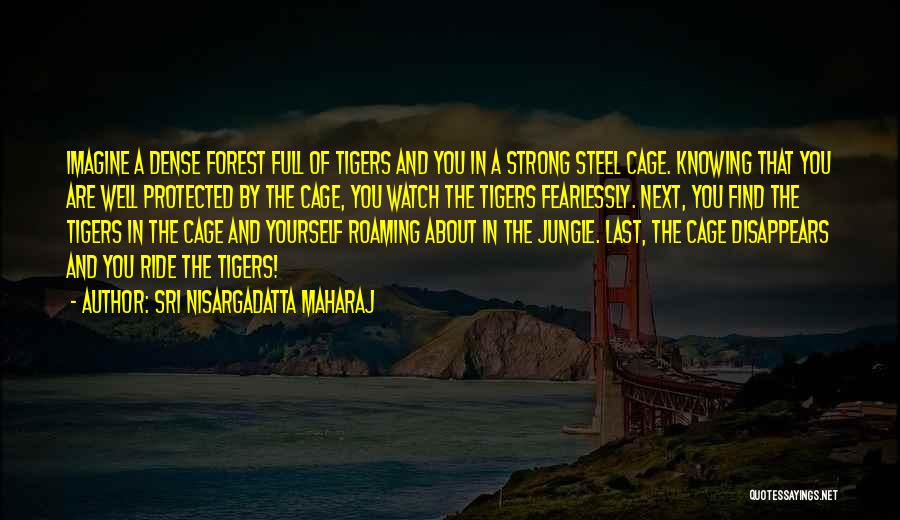 IMAGINE A DENSE FOREST FULL OF TIGERS AND YOU IN A STRONG STEEL CAGE. KNOWING THAT YOU ARE WELL PROTECTED BY THE CAGE, YOU WATCH THE TIGERS FEARLESSLY. NEXT, YOU FIND THE TIGERS IN THE CAGE AND YOURSELF ROAMING ABOUT IN THE JUNGLE. LAST, THE CAGE DISAPPEARS AND YOU RIDE THE TIGERS!

- AUTHOR: SRI NISARGADATTA MAHARAJ

QUOTESSAYINGS.NET